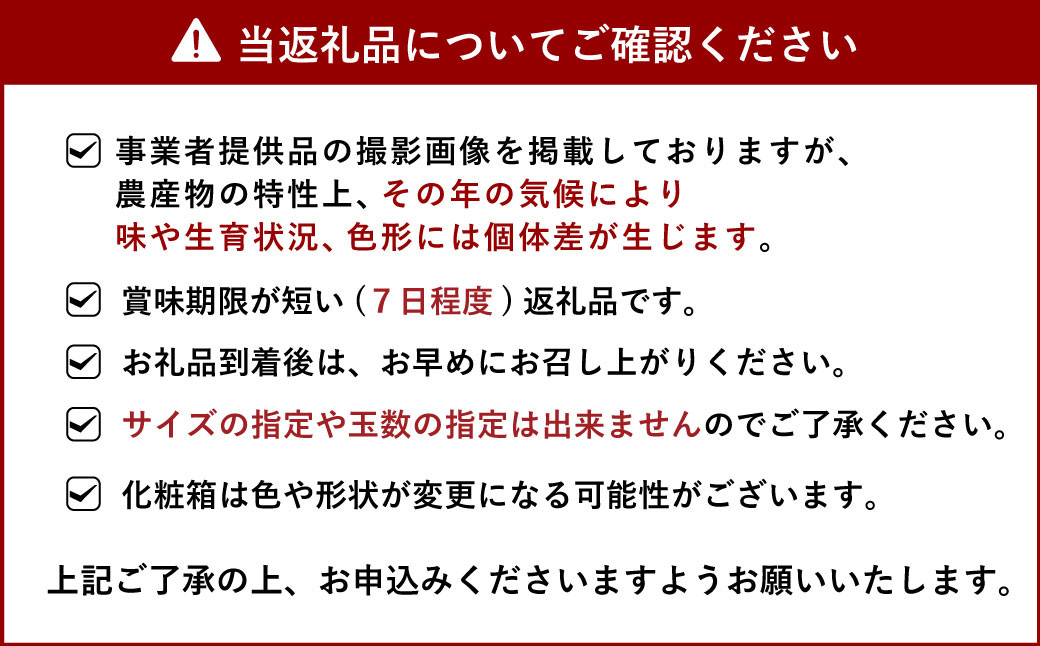 当返礼品についてご確認ください

事業者提供品の撮影画像を掲載しておりますが、農産物の特性上、その年の気候により味や生育状況、色形には個体差が生じます。

賞味期限が短い（7日程度）返礼品です。

お礼品到着後は、お早めにお召し上がりください。

サイズの指定や玉数の指定は出来ませんのでご了承ください。

化粧箱は色や形状が変更になる可能性がございます。

上記ご了承の上、お申込みくださいますようお願いいたします。